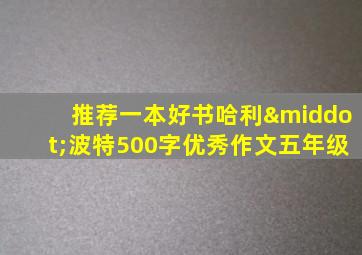 推荐一本好书哈利&middot;波特500字优秀作文五年级